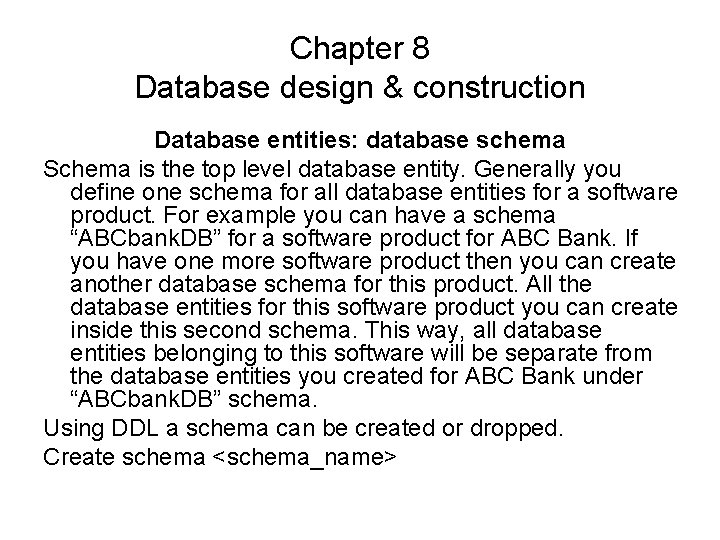 Chapter 8
Database design & construction

Database entities: database schema

Schema is the top level database entity. Generally you define one schema for all database entities for a software product. For example you can have a schema “ABCbankDB” for a software product for ABC Bank. If you have one more software product then you can create another database schema for this product. All the database entities for this software product you can create inside this second schema. This way, all database entities belonging to this software will be separate from the database entities you created for ABC Bank under “ABCbankDB” schema.

Using DDL a schema can be created or dropped.

Create schema <schema_name>